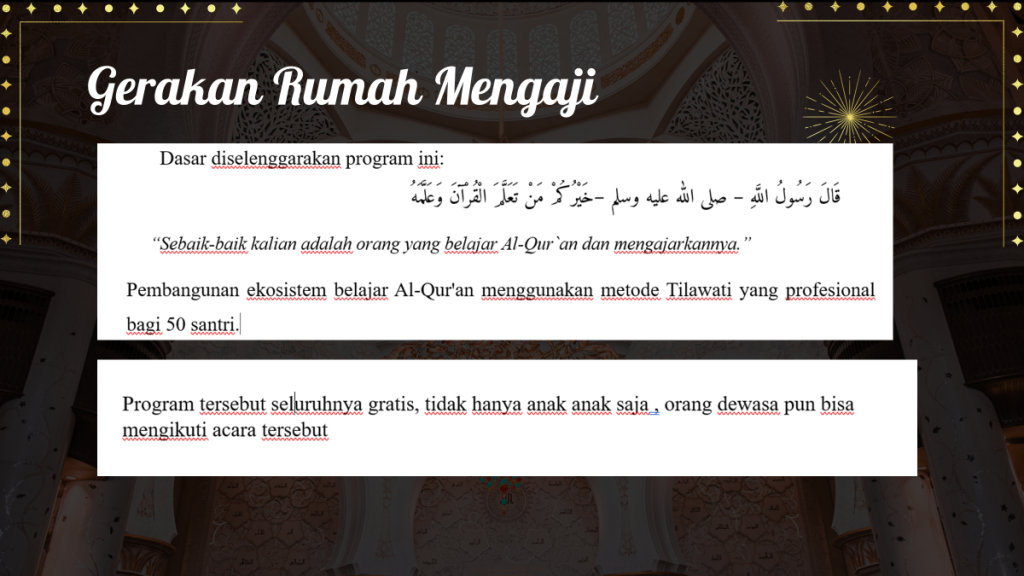 Gerakan Rumah Mengaji

Dasar diselenggarakan program ini:

قَالَ رَسُولُ اللَّهِ – صلى الله عليه وسلم –خَيْرُكُمْ مَنْ تَعَلَّمَ الْقُرْآنَ وَعَلَّمَهُ

"Sebaik-baik kalian adalah orang yang belajar Al-Qur`an dan mengajarkannya."

Pembangunan ekosistem belajar Al-Qur'an menggunakan metode Tilawati yang profesional bagi 50 santri.

Program tersebut seluruhnya gratis, tidak hanya anak anak saja , orang dewasa pun bisa mengikuti acara tersebut